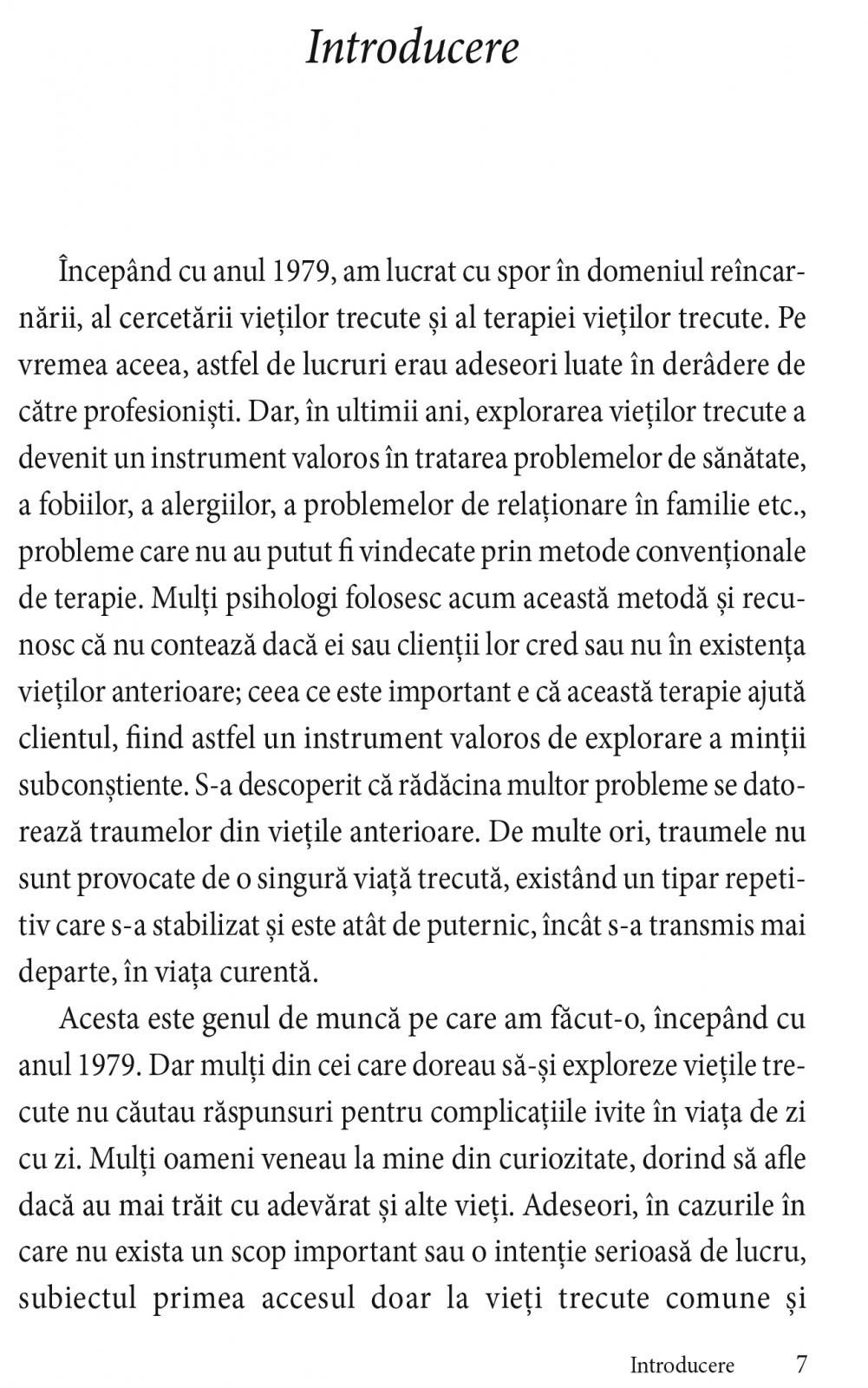 Introducere

Începând cu anul 1979, am lucrat cu spor în domeniul reîncarnării, al cercetării vieților trecute și al terapiei vieților trecute. Pe vremea aceea, astfel de lucruri erau adeseori luate în derâdere de către profesioniști. Dar, în ultimii ani, explorarea vieților trecute a devenit un instrument valoros în tratarea problemelor de sănătate, a fobiilor, a alergiilor, a problemelor de relaționare în familie etc., probleme care nu au putut fi vindecate prin metode convenționale de terapie. Mulți psihologi folosesc acum această metodă și recunosc că nu contează dacă ei sau clienții lor cred sau nu în existența vieților anterioare; ceea ce este important e că această terapie ajută clientul, fiind astfel un instrument valoros de explorare a minții subconștiente. S-a descoperit că rădăcina multor probleme se datorează traumelor din viețile anterioare. De multe ori, traumele nu sunt provocate de o singură viață trecută, existând un tipar repetitiv care s-a stabilizat și este atât de puternic, încât s-a transmis mai departe, în viața curentă.

Acesta este genul de muncă pe care am făcut-o, începând cu anul 1979. Dar mulți din cei care doreau să-și exploreze viețile trecute nu căutau răspunsuri pentru complicațiile ivite în viața de zi cu zi. Mulți oameni veneau la mine din curiozitate, dorind să afle dacă au mai trăit cu adevărat și alte vieți. Adeseori, în cazurile în care nu exista un scop important sau o intenție serioasă de lucru, subiectul primea accesul doar la vieți trecute comune și

Introducere 7